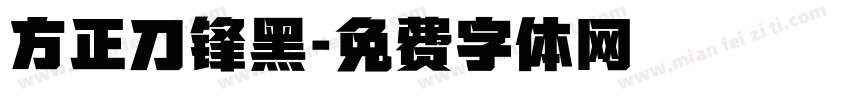 方正刀锋黑-免费字体网

www.mian fei zi ti.com